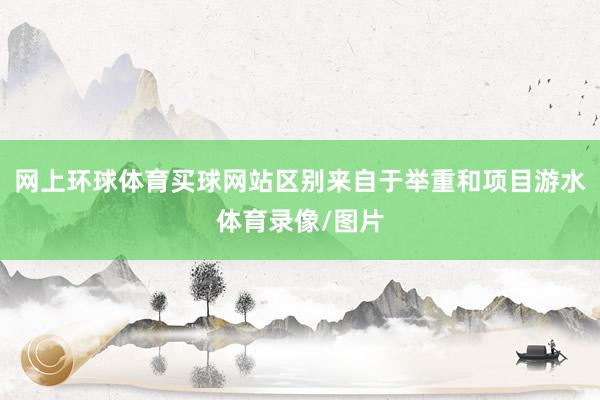 网上环球体育买球网站区别来自于举重和项目游水体育录像/图片